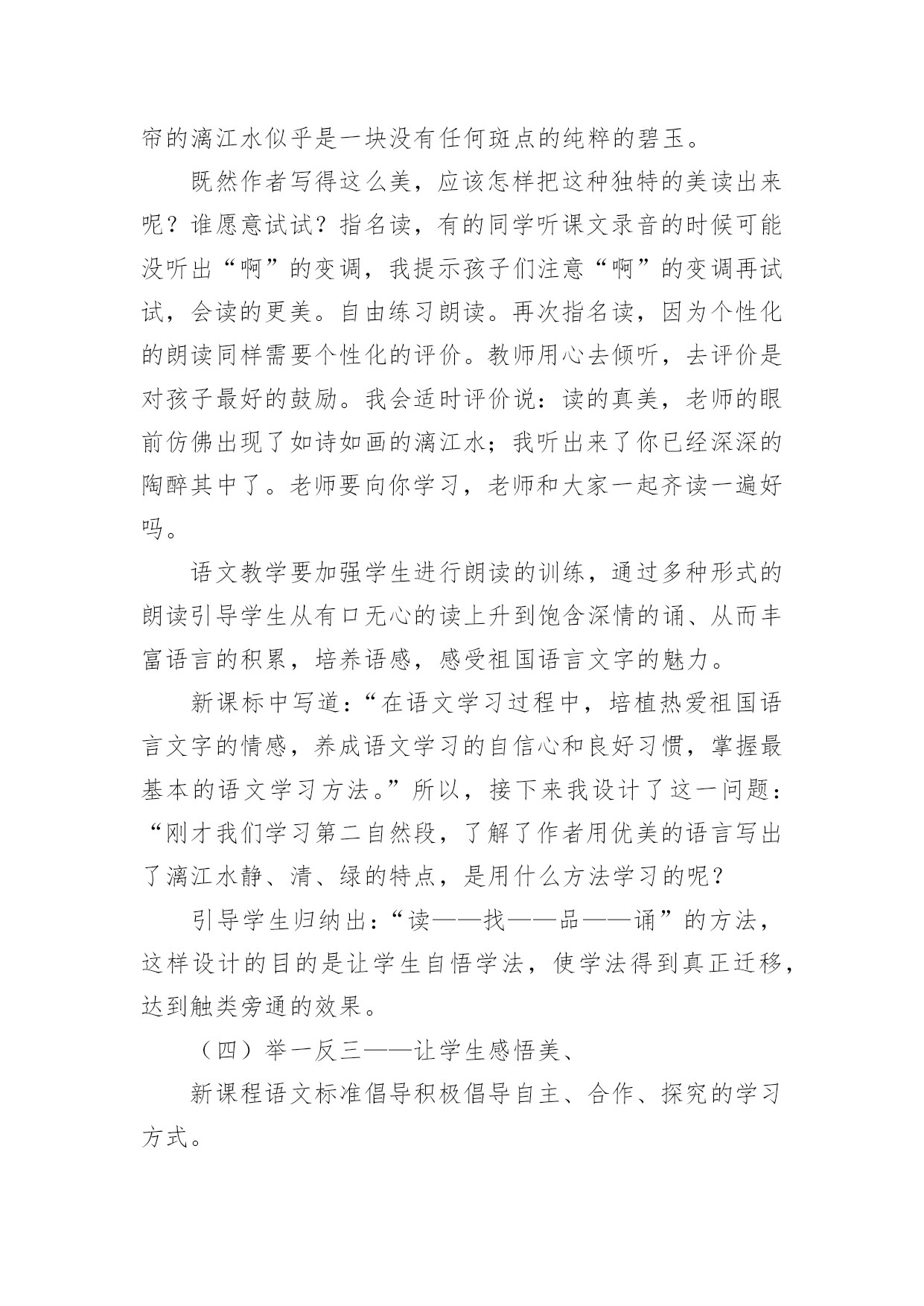 帘的漓江水似乎是一块没有任何斑点的纯粹的碧玉。

既然作者写得这么美，应该怎样把这种独特的美读出来呢？谁愿意试试？指名读，有的同学听课文录音的时候可能没听出“啊”的变调，我提示孩子们注意“啊”的变调再试试，会读的更美。自由练习朗读。再次指名读，因为个性化的朗读同样需要个性化的评价。教师用心去倾听，去评价是对孩子最好的鼓励。我会适时评价说：读的真美，老师的眼前仿佛出现了如诗如画的漓江水；我听出来了你已经深深的陶醉其中了。老师要向你学习，老师和大家一起齐读一遍好吗。

语文教学要加强学生进行朗读的训练，通过多种形式的朗读引导学生从有口无心的读上升到饱含深情的诵、从而丰富语言的积累，培养语感，感受祖国语言文字的魅力。

新课标中写道：“在语文学习过程中，培植热爱祖国语言文字的情感，养成语文学习的自信心和良好习惯，掌握最基本的语文学习方法。”所以，接下来我设计了这一问题：“刚才我们学习第二自然段，了解了作者用优美的语言写出了漓江水静、清、绿的特点，是用什么方法学习的呢？

引导学生归纳出：“读——找——品——诵”的方法，这样设计的目的是让学生自悟学法，使学法得到真正迁移，达到触类旁通的效果。

（四）举一反三——让学生感悟美、

新课程语文标准倡导积极倡导自主、合作、探究的学习方式。